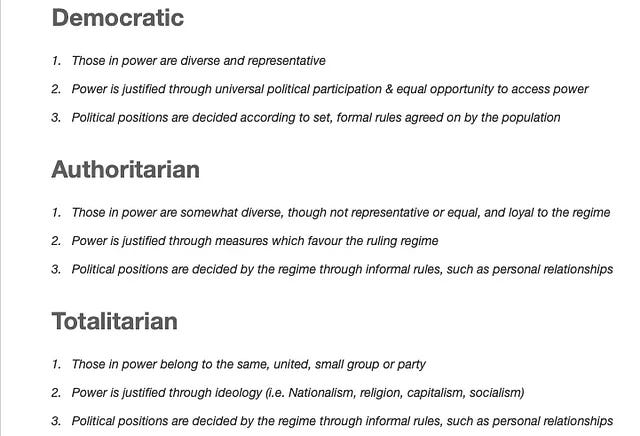 Democratic

1. Those in power are diverse and representative

2. Power is justified through universal political participation & equal opportunity to access power

3. Political positions are decided according to set, formal rules agreed on by the population

Authoritarian

1. Those in power are somewhat diverse, though not representative or equal, and loyal to the regime

2. Power is justified through measures which favour the ruling regime

3. Political positions are decided by the regime through informal rules, such as personal relationships

Totalitarian

1. Those in power belong to the same, united, small group or party

2. Power is justified through ideology (i.e. Nationalism, religion, capitalism, socialism)

3. Political positions are decided by the regime through informal rules, such as personal relationships